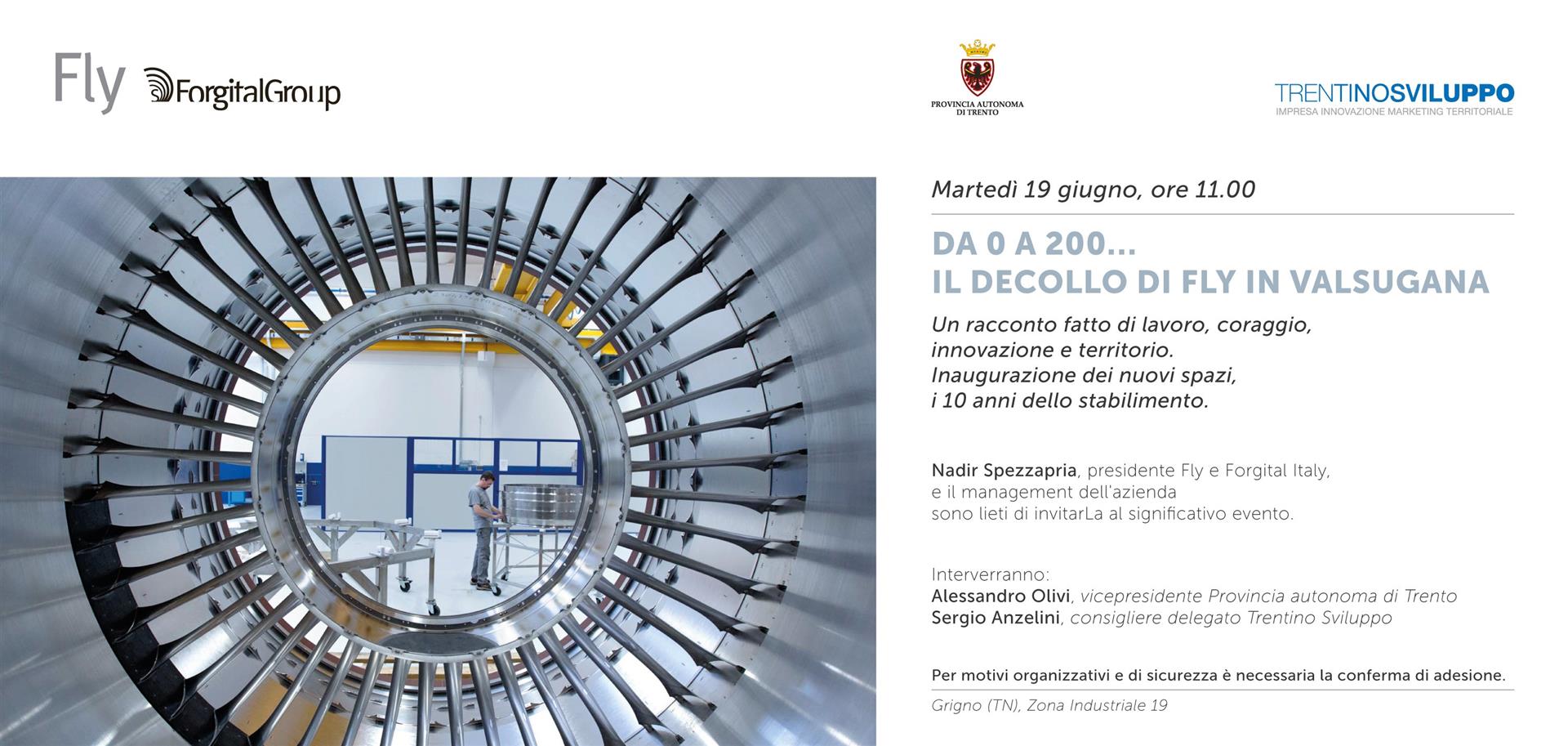 Fly ForgitalGroup

PROVINCIA AUTONOMA DI TRENTO

TRENTINOSVILUPPO
IMPRESA INNOVAZIONE MARKETING TERRITORIALE

Martedì 19 giugno, ore 11.00

DA 0 A 200...
IL DECOLLO DI FLY IN VALSUGANA

Un racconto fatto di lavoro, coraggio, innovazione e territorio.
Inaugurazione dei nuovi spazi, i 10 anni dello stabilimento.

Nadir Spezzapria, presidente Fly e Forgital Italy, e il management dell'azienda sono lieti di invitarLa al significativo evento.

Interverranno:
Alessandro Olivi, vicepresidente Provincia autonoma di Trento
Sergio Anzelini, consigliere delegato Trentino Sviluppo

Per motivi organizzativi e di sicurezza è necessaria la conferma di adesione.

Grigno (TN), Zona Industriale 19